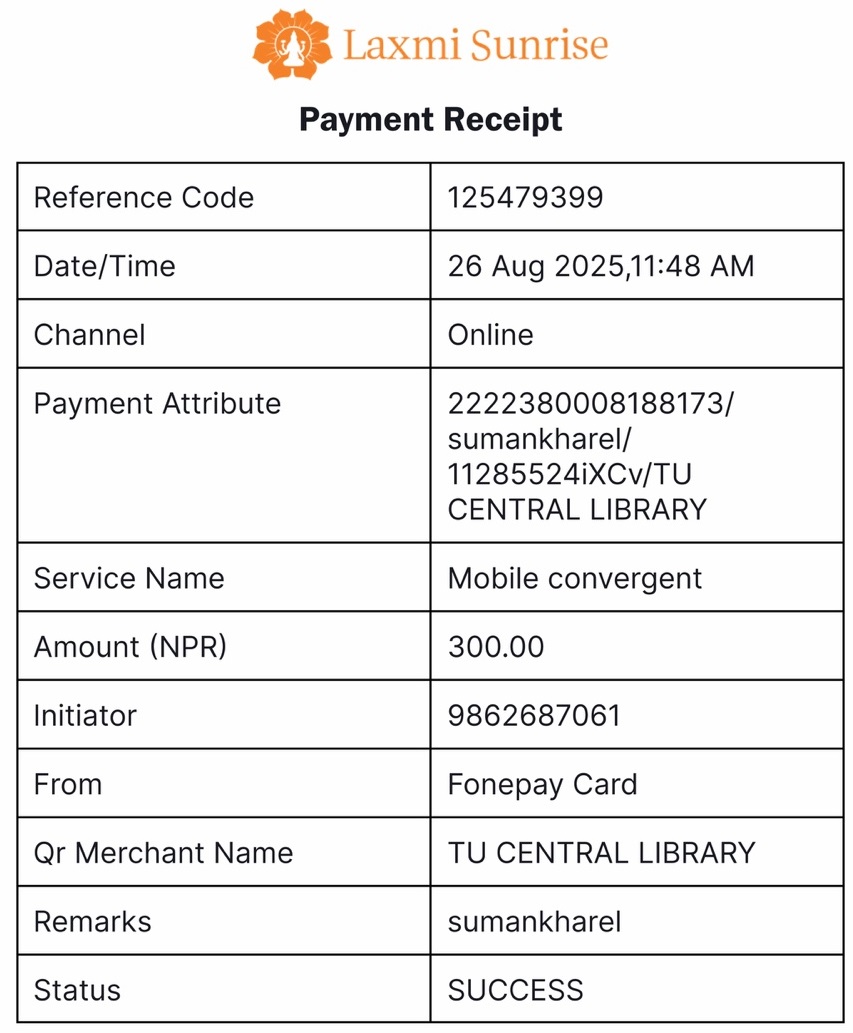 Laxmi Sunrise

Payment Receipt

| Reference Code | 125479399 |
|---|---|
| Date/Time | 26 Aug 2025,11:48 AM |
| Channel | Online |
| Payment Attribute | 2222380008188173/ sumankharel/ 11285524iXCv/TU CENTRAL LIBRARY |
| Service Name | Mobile convergent |
| Amount (NPR) | 300.00 |
| Initiator | 9862687061 |
| From | Fonepay Card |
| Qr Merchant Name | TU CENTRAL LIBRARY |
| Remarks | sumankharel |
| Status | SUCCESS |